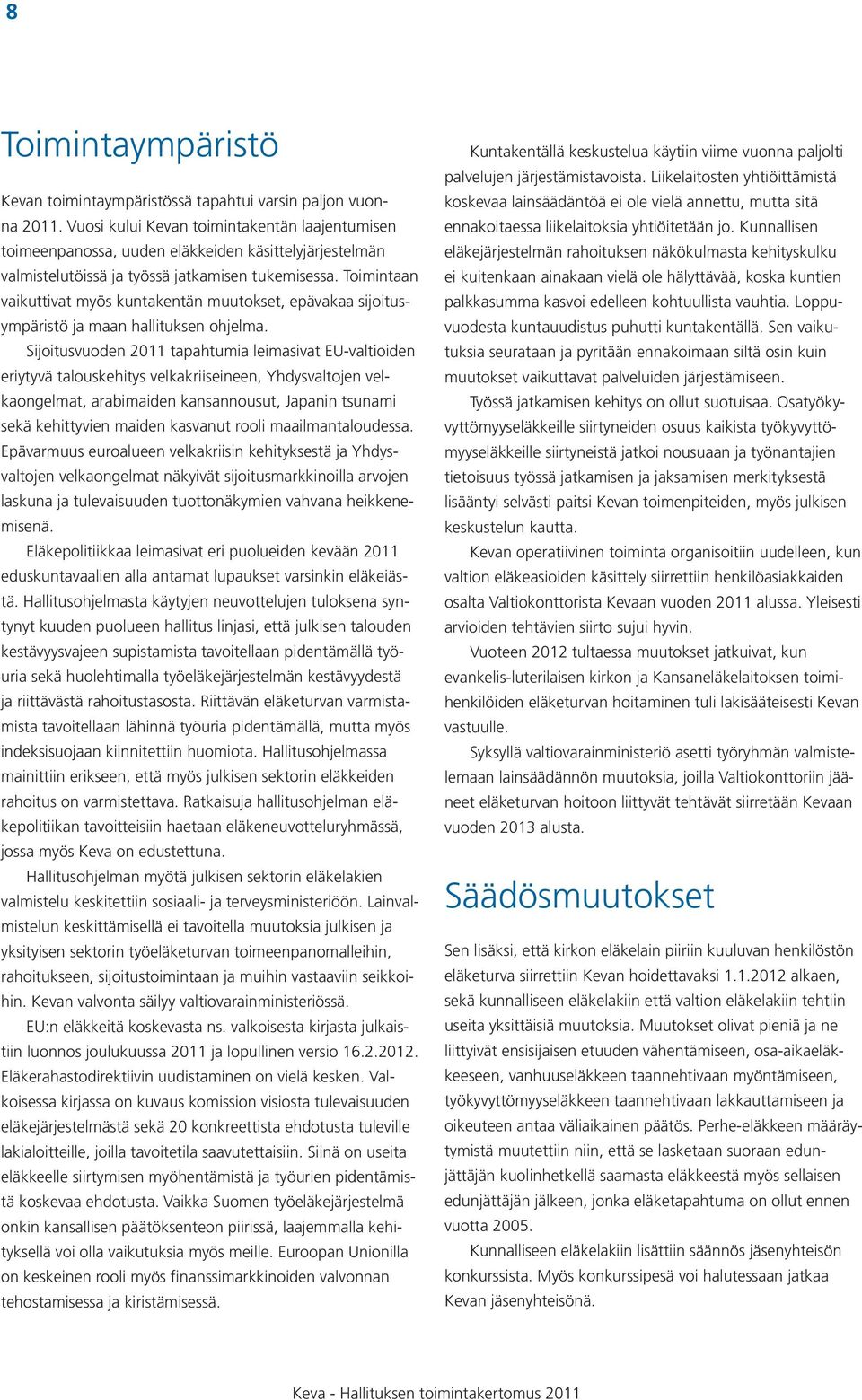 8

Toimintaympäristö

Kevan toimintaympäristössä tapahtui varsin paljon vuonna 2011. Vuosi kului Kevan toimintakentän laajentumisen toimeenpanossa, uuden eläkkeiden käsittelyjärjestelmän valmistelutöissä ja työssä jatkamisen tukemisessa. Toimintaan vaikuttivat myös kuntakentän muutokset, epävakaa sijoitusympäristö ja maan hallituksen ohjelma.

Sijoitusvuoden 2011 tapahtumia leimasivat EU-valtioiden eriytyvä talouskehitys velkakriiseineen, Yhdysvaltojen velkaongelmat, arabimaiden kansannousut, Japanin tsunami sekä kehittyvien maiden kasvanut rooli maailmantaloudessa. Epävarmuus euroalueen velkakriisin kehityksestä ja Yhdysvaltojen velkaongelmat näkyivät sijoitusmarkkinoilla arvojen laskuna ja tulevaisuuden tuottonäkymien vahvana heikkenemisenä.

Eläkepolitiikkaa leimasivat eri puolueiden kevään 2011 eduskuntavaalien alla antamat lupaukset varsinkin eläkeiästä. Hallitusohjelmasta käytyjen neuvottelujen tuloksena syntynyt kuuden puolueen hallitus linjasi, että julkisen talouden kestävyysvajeen supistamista tavoitellaan pidentämällä työuria sekä huolehtimalla työeläkejärjestelmän kestävyydestä ja riittävästä rahoitustasosta. Riittävän eläketurvan varmistamista tavoitellaan lähinnä työuria pidentämällä, mutta myös indeksisuojaan kiinnitettiin huomiota. Hallitusohjelmassa mainittiin erikseen, että myös julkisen sektorin eläkkeiden rahoitus on varmistettava. Ratkaisuja hallitusohjelman eläkepolitiikan tavoitteisiin haetaan eläkeneuvotteluryhmässä, jossa myös Keva on edustettuna.

Hallitusohjelman myötä julkisen sektorin eläkelakien valmistelu keskitettiin sosiaali- ja terveysministeriöön. Lainvalmistelun keskittämisellä ei tavoitella muutoksia julkisen ja yksityisen sektorin työeläketurvan toimeenpanomalleihin, rahoitukseen, sijoitustoimintaan ja muihin vastaaviin seikkoihin. Kevan valvonta säilyy valtiovarainministeriössä.

EU:n eläkkeitä koskevasta ns. valkoisesta kirjasta julkaistiin luonnos joulukuussa 2011 ja lopullinen versio 16.2.2012. Eläkerahastodirektiivin uudistaminen on vielä kesken. Valkoisessa kirjassa on kuvaus komission visiosta tulevaisuuden eläkejärjestelmästä sekä 20 konkreettista ehdotusta tuleville lakialoitteille, joilla tavoitetila saavutettaisiin. Siinä on useita eläkkeelle siirtymisen myöhentämistä ja työurien pidentämistä koskevaa ehdotusta. Vaikka Suomen työeläkejärjestelmä onkin kansallisen päätöksenteon piirissä, laajemmalla kehityksellä voi olla vaikutuksia myös meille. Euroopan Unionilla on keskeinen rooli myös finanssimarkkinoiden valvonnan tehostamisessa ja kiristämisessä.

Kuntakentällä keskustelua käytiin viime vuonna paljolti palvelujen järjestämistavoista. Liikelaitosten yhtiöittämistä koskevaa lainsäädäntöä ei ole vielä annettu, mutta sitä ennakoitaessa liikelaitoksia yhtiöitetään jo. Kunnallisen eläkejärjestelmän rahoituksen näkökulmasta kehityskulku ei kuitenkaan ainakaan vielä ole hälyttävää, koska kuntien palkkasumma kasvoi edelleen kohtuullista vauhtia. Loppuvuodesta kuntauudistus puhutti kuntakentällä. Sen vaikutuksia seurataan ja pyritään ennakoimaan siltä osin kuin muutokset vaikuttavat palveluiden järjestämiseen.

Työssä jatkamisen kehitys on ollut suotuisaa. Osatyökyvyttömyyseläkkeille siirtyneiden osuus kaikista työkyvyttömyyseläkkeille siirtyneistä jatkoi nousuaan ja työnantajien tietoisuus työssä jatkamisen ja jaksamisen merkityksestä lisääntyi selvästi paitsi Kevan toimenpiteiden, myös julkisen keskustelun kautta.

Kevan operatiivinen toiminta organisoitiin uudelleen, kun valtion eläkeasioiden käsittely siirrettiin henkilöasiakkaiden osalta Valtiokonttorista Kevaan vuoden 2011 alussa. Yleisesti arvioiden tehtävien siirto sujui hyvin.

Vuoteen 2012 tultaessa muutokset jatkuivat, kun evankelis-luterilaisen kirkon ja Kansaneläkelaitoksen toimihenkilöiden eläketurvan hoitaminen tuli lakisääteisesti Kevan vastuulle.

Syksyllä valtiovarainministeriö asetti työryhmän valmistelemaan lainsäädännön muutoksia, joilla Valtiokonttoriin jääneet eläketurvan hoitoon liittyvät tehtävät siirretään Kevaan vuoden 2013 alusta.

Säädösmuutokset

Sen lisäksi, että kirkon eläkelain piiriin kuuluvan henkilöstön eläketurva siirrettiin Kevan hoidettavaksi 1.1.2012 alkaen, sekä kunnalliseen eläkelakiin että valtion eläkelakiin tehtiin useita yksittäisiä muutoksia. Muutokset olivat pieniä ja ne liittyivät ensisijaisen etuuden vähentämiseen, osa-aikaeläkkeeseen, vanhuuseläkkeen taannehtivaan myöntämiseen, työkyvyttömyyseläkkeen taannehtivaan lakkauttamiseen ja oikeuteen antaa väliaikainen päätös. Perhe-eläkkeen määräytymistä muutettiin niin, että se lasketaan suoraan edunjättäjän kuolinhetkellä saamasta eläkkeestä myös sellaisen edunjättäjän jälkeen, jonka eläketapahtuma on ollut ennen vuotta 2005.

Kunnalliseen eläkelakiin lisättiin säännös jäsenyhteisön konkurssista. Myös konkurssipesä voi halutessaan jatkaa Kevan jäsenyhteisönä.

Keva - Hallituksen toimintakertomus 2011